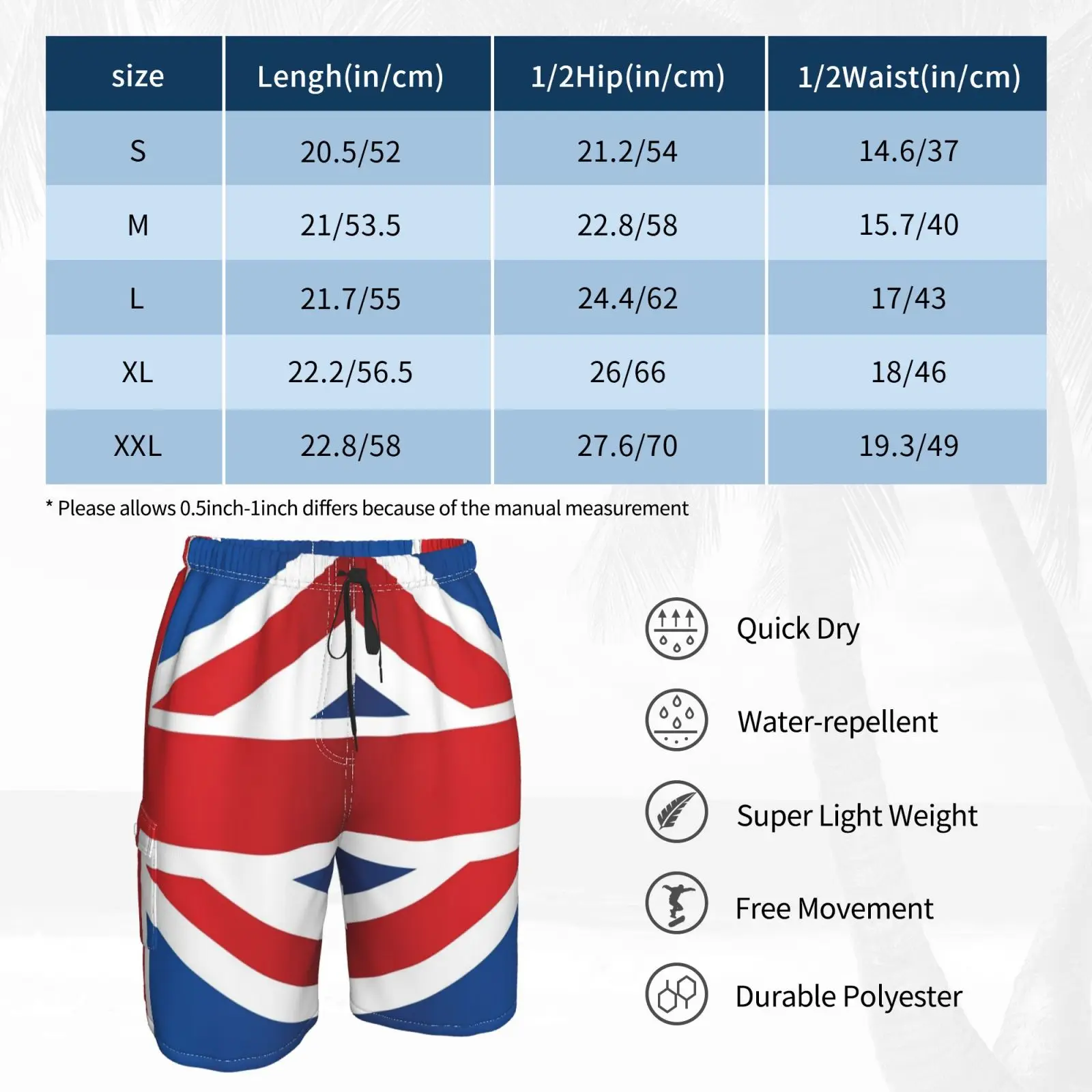 | size | Lengh(in/cm) | 1/2Hip(in/cm) | 1/2Waist(in/cm) |
|---|---|---|---|
| S | 20.5/52 | 21.2/54 | 14.6/37 |
| M | 21/53.5 | 22.8/58 | 15.7/40 |
| L | 21.7/55 | 24.4/62 | 17/43 |
| XL | 22.2/56.5 | 26/66 | 18/46 |
| XXL | 22.8/58 | 27.6/70 | 19.3/49 |

* Please allows 0.5inch-1inch differs because of the manual measurement

Quick Dry

Water-repellent

Super Light Weight

Free Movement

Durable Polyester